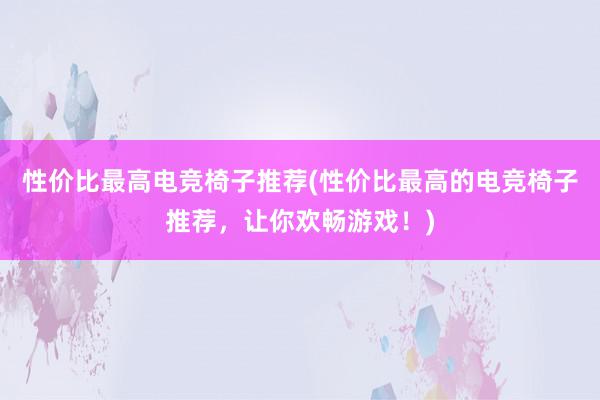 性价比最高电竞椅子推荐(性价比最高的电竞椅子推荐，让你欢畅游戏！)